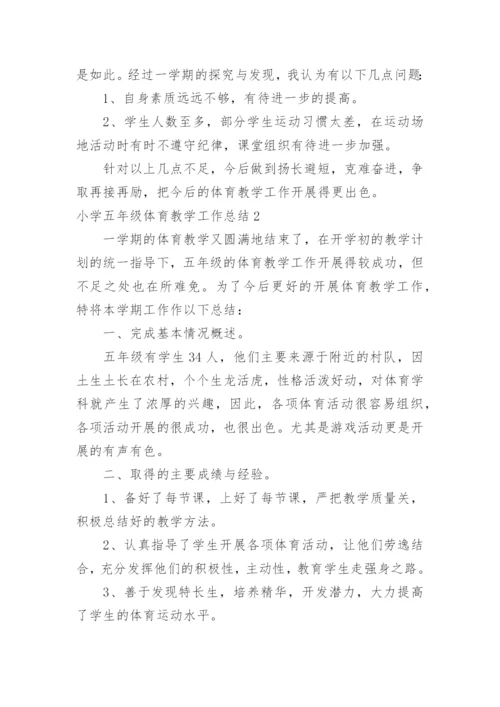 是如此。经过一学期的探究与发现，我认为有以下几点问题:

1、自身素质远远不够，有待进一步的提高。

2、学生人数至多，部分学生运动习惯太差，在运动场地活动时有时不遵守纪律，课堂组织有待进一步加强。

针对以上几点不足，今后做到扬长避短，克难奋进，争取再接再励，把今后的体育教学工作开展得更出色。

小学五年级体育教学工作总结2

一学期的体育教学又圆满地结束了，在开学初的教学计划的统一指导下，五年级的体育教学工作开展得较成功，但不足之处也在所难免。为了今后更好的开展体育教学工作，特将本学期工作作以下总结：

一、完成基本情况概述。

五年级有学生34人，他们主要来源于附近的村队，因土生土长在农村，个个生龙活虎，性格活泼好动，对体育学科就产生了浓厚的兴趣，因此，各项体育活动很容易组织，各项活动开展的很成功，也很出色。尤其是游戏活动更是开展的有声有色。

二、取得的主要成绩与经验。

1、备好了每节课，上好了每节课，严把教学质量关，积极总结好的教学方法。

2、认真指导了学生开展各项体育活动，让他们劳逸结合，充分发挥他们的积极性，主动性，教育学生走强身之路。

3、善于发现特长生，培养精华，开发潜力，大力提高了学生的体育运动水平。